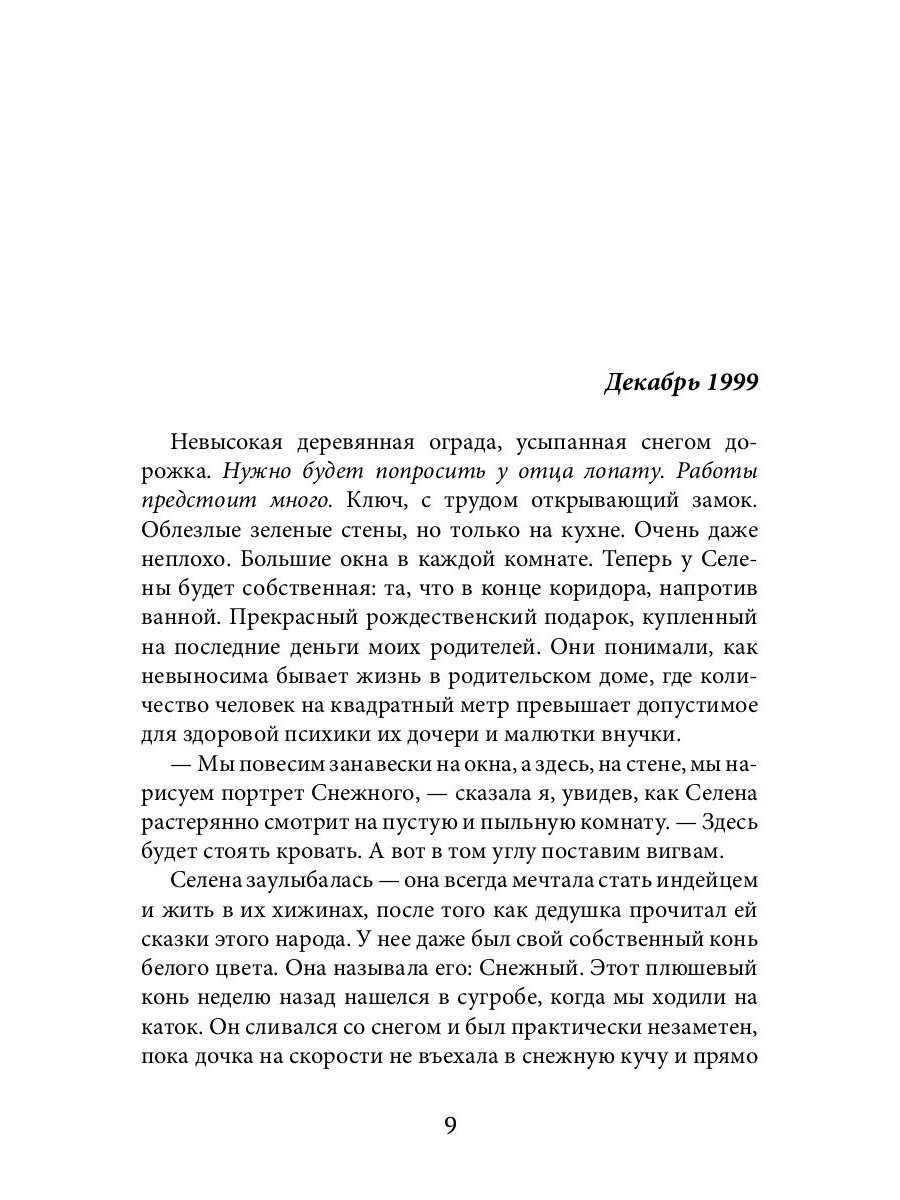 Декабрь 1999

Невысокая деревянная ограда, усыпанная снегом дорожка. Нужно будет попросить у отца лопату. Работы предстоит много. Ключ, с трудом открывающий замок. Облезлые зеленые стены, но только на кухне. Очень даже неплохо. Большие окна в каждой комнате. Теперь у Селены будет собственная: та, что в конце коридора, напротив ванной. Прекрасный рождественский подарок, купленный на последние деньги моих родителей. Они понимали, как невыносима бывает жизнь в родительском доме, где количество человек на квадратный метр превышает допустимое для здоровой психики их дочери и малютки внучки.

— Мы повесим занавески на окна, а здесь, на стене, мы нарисуем портрет Снежного, — сказала я, увидев, как Селена растерянно смотрит на пустую и пыльную комнату. — Здесь будет стоять кровать. А вот в том углу поставим вигвам.

Селена заулыбалась — она всегда мечтала стать индейцем и жить в их хижинах, после того как дедушка прочитал ей сказки этого народа. У нее даже был свой собственный конь белого цвета. Она называла его: Снежный. Этот плюшевый конь неделю назад нашелся в сугробе, когда мы ходили на каток. Он сливался со снегом и был практически незаметен, пока дочка на скорости не въехала в снежную кучу и прямо

9